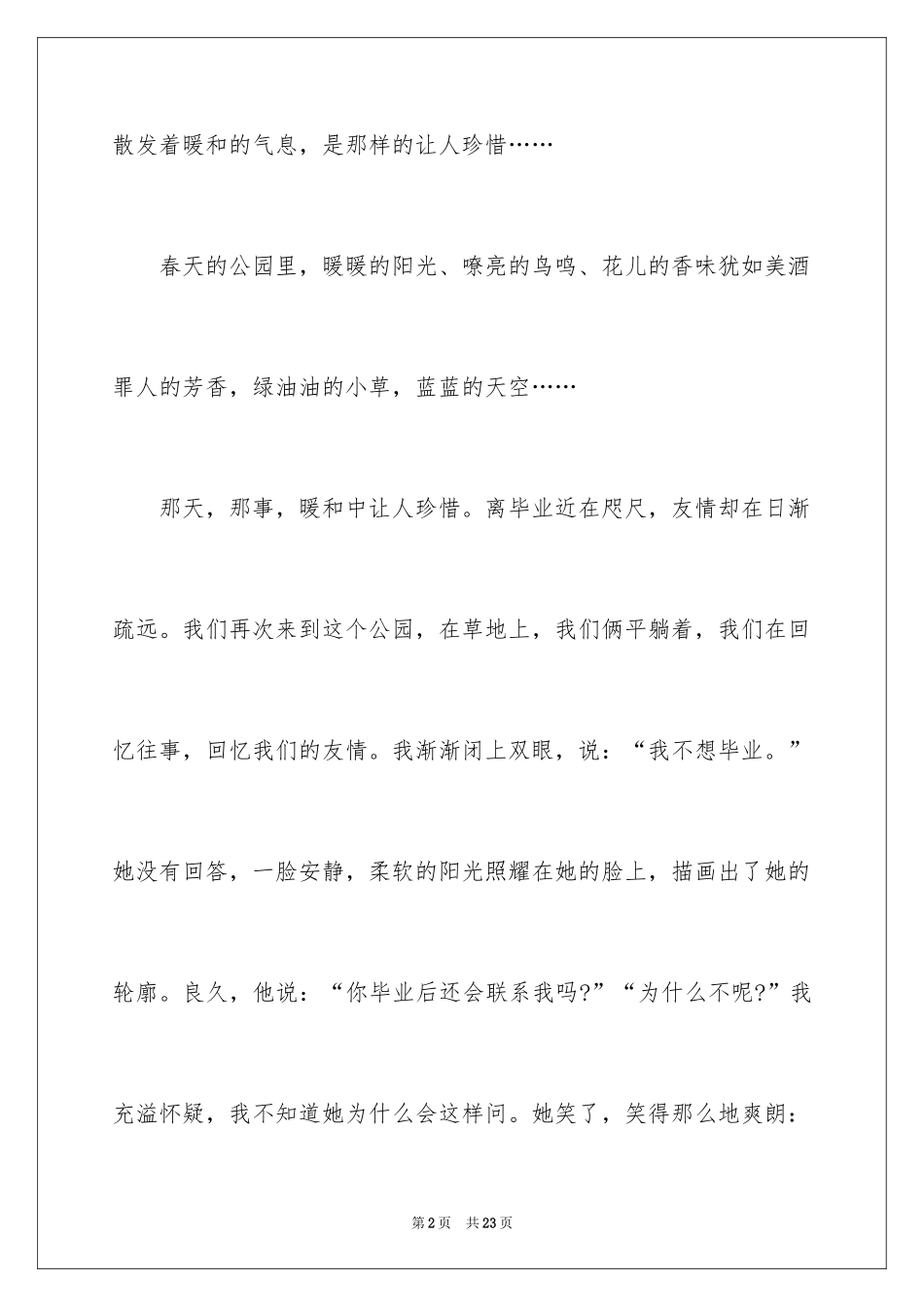 散发着暖和的气息，是那样的让人珍惜……

春天的公园里，暖暖的阳光、嘹亮的鸟鸣、花儿的香味犹如美酒罪人的芳香，绿油油的小草，蓝蓝的天空……

那天，那事，暖和中让人珍惜。离毕业近在咫尺，友情却在日渐疏远。我们再次来到这个公园，在草地上，我们俩平躺着，我们在回忆往事，回忆我们的友情。我渐渐闭上双眼，说：“我不想毕业。”她没有回答，一脸安静，柔软的阳光照耀在她的脸上，描画出了她的轮廓。良久，他说：“你毕业后还会联系我吗?”“为什么不呢?”我充溢怀疑，我不知道她为什么会这样问。她笑了，笑得那么地爽朗：

第2页 共23页